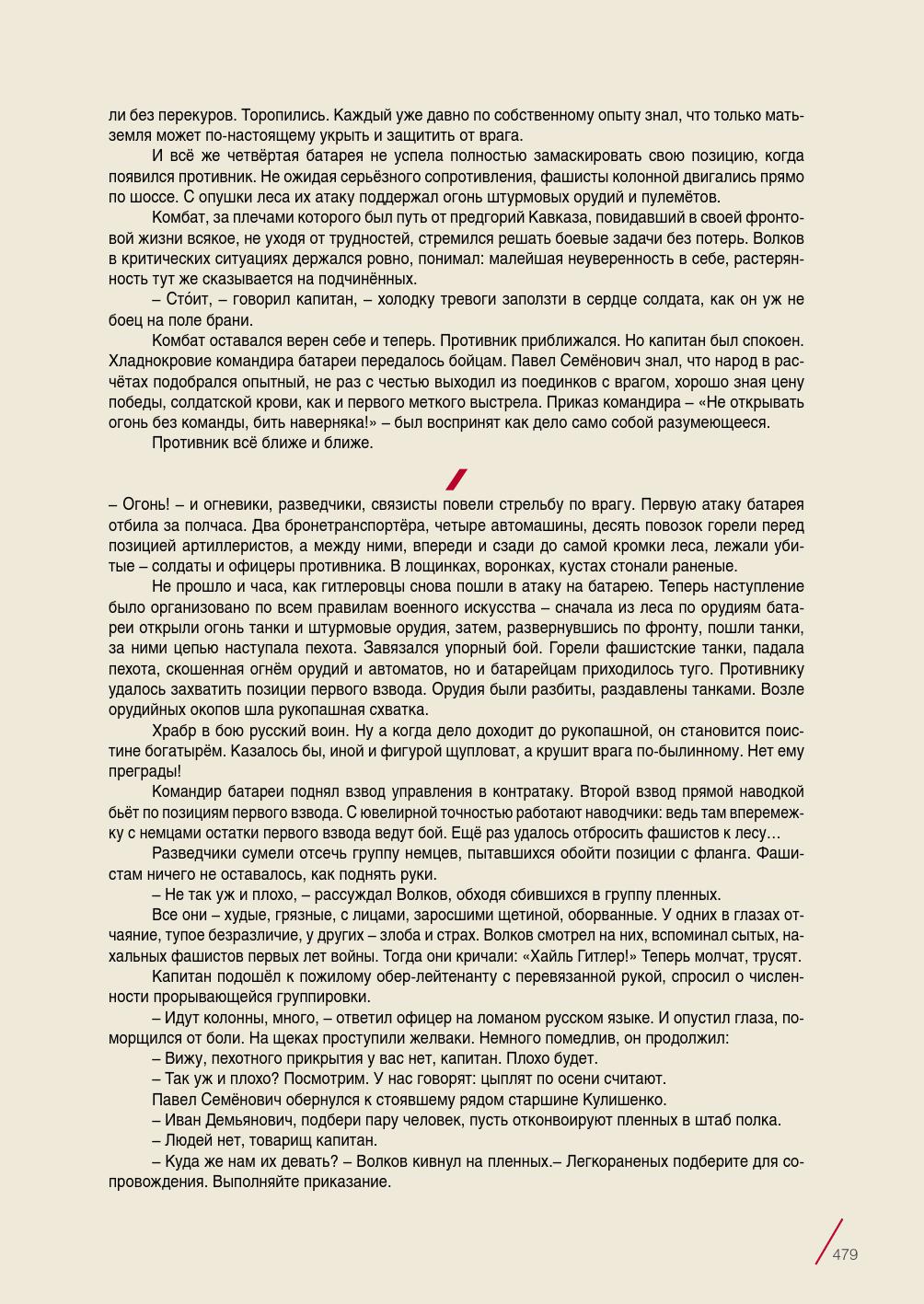 ли без перекуров. Торопились. Каждый уже давно по собственному опыту знал, что только мать-земля может по-настоящему укрыть и защитить от врага.

И всё же четвёртая батарея не успела полностью замаскировать свою позицию, когда появился противник. Не ожидая серьёзного сопротивления, фашисты колонной двигались прямо по шоссе. С опушки леса их атаку поддержал огонь штурмовых орудий и пулемётов.

Комбат, за плечами которого был путь от предгорий Кавказа, повидавший в своей фронтовой жизни всякое, не уходя от трудностей, стремился решать боевые задачи без потерь. Волков в критических ситуациях держался ровно, понимал: малейшая неуверенность в себе, растерянность тут же сказывается на подчинённых.

– Сто́ит, – говорил капитан, – холодку тревоги заползти в сердце солдата, как он уж не боец на поле брани.

Комбат оставался верен себе и теперь. Противник приближался. Но капитан был спокоен. Хладнокровие командира батареи передалось бойцам. Павел Семёнович знал, что народ в расчётах подобрался опытный, не раз с честью выходил из поединков с врагом, хорошо зная цену победы, солдатской крови, как и первого меткого выстрела. Приказ командира – «Не открывать огонь без команды, бить наверняка!» – был воспринят как дело само собой разумеющееся.

Противник всё ближе и ближе.

– Огонь! – и огневики, разведчики, связисты повели стрельбу по врагу. Первую атаку батарея отбила за полчаса. Два бронетранспортёра, четыре автомашины, десять повозок горели перед позицией артиллеристов, а между ними, впереди и сзади до самой кромки леса, лежали убитые – солдаты и офицеры противника. В лощинках, воронках, кустах стонали раненые.

Не прошло и часа, как гитлеровцы снова пошли в атаку на батарею. Теперь наступление было организовано по всем правилам военного искусства – сначала из леса по орудиям батареи открыли огонь танки и штурмовые орудия, затем, развернувшись по фронту, пошли танки, за ними цепью наступала пехота. Завязался упорный бой. Горели фашистские танки, падала пехота, скошенная огнём орудий и автоматов, но и батарейцам приходилось туго. Противнику удалось захватить позиции первого взвода. Орудия были разбиты, раздавлены танками. Возле орудийных окопов шла рукопашная схватка.

Храбр в бою русский воин. Ну а когда дело доходит до рукопашной, он становится поистине богатырём. Казалось бы, иной и фигурой щупловат, а крушит врага по-былинному. Нет ему преграды!

Командир батареи поднял взвод управления в контратаку. Второй взвод прямой наводкой бьёт по позициям первого взвода. С ювелирной точностью работают наводчики: ведь там вперемежку с немцами остатки первого взвода ведут бой. Ещё раз удалось отбросить фашистов к лесу…

Разведчики сумели отсечь группу немцев, пытавшихся обойти позиции с фланга. Фашистам ничего не оставалось, как поднять руки.

– Не так уж и плохо, – рассуждал Волков, обходя сбившихся в группу пленных.

Все они – худые, грязные, с лицами, заросшими щетиной, оборванные. У одних в глазах отчаяние, тупое безразличие, у других – злоба и страх. Волков смотрел на них, вспоминал сытых, нахальных фашистов первых лет войны. Тогда они кричали: «Хайль Гитлер!» Теперь молчат, трусят.

Капитан подошёл к пожилому обер-лейтенанту с перевязанной рукой, спросил о численности прорывающейся группировки.

– Идут колонны, много, – ответил офицер на ломаном русском языке. И опустил глаза, поморщился от боли. На щеках проступили желваки. Немного помедлив, он продолжил:

– Вижу, пехотного прикрытия у вас нет, капитан. Плохо будет.

– Так уж и плохо? Посмотрим. У нас говорят: цыплят по осени считают.

Павел Семёнович обернулся к стоявшему рядом старшине Кулишенко.

– Иван Демьянович, подбери пару человек, пусть отконвоируют пленных в штаб полка.

– Людей нет, товарищ капитан.

– Куда же нам их девать? – Волков кивнул на пленных.– Легкораненых подберите для сопровождения. Выполняйте приказание.

479